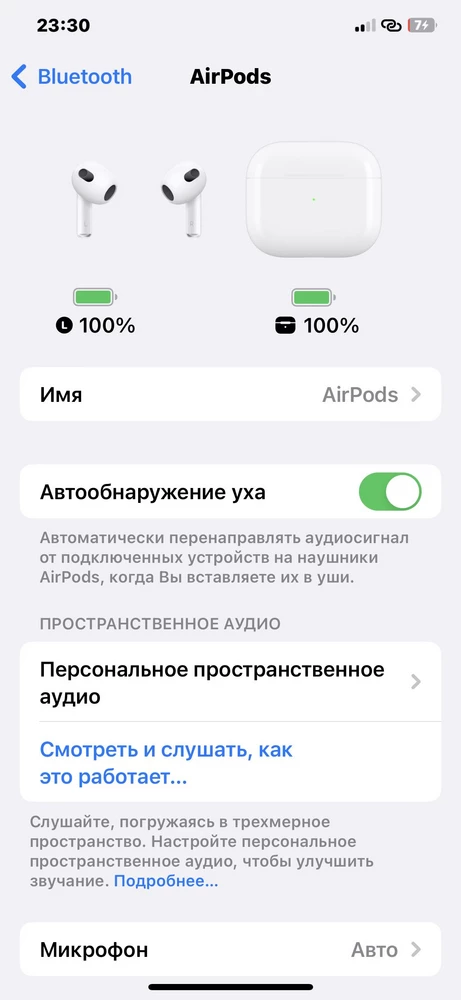 23:30

7

Bluetooth

AirPods

L 100%

100%

Имя

AirPods

Автообнаружение уха

Автоматически перенаправлять аудиосигнал от подключенных устройств на наушники AirPods, когда Вы вставляете их в уши.

ПРОСТРАНСТВЕННОЕ АУДИО

Персональное пространственное аудио

Смотреть и слушать, как это работает...

Слушайте, погружаясь в трехмерное пространство. Настройте персональное пространственное аудио, чтобы улучшить звучание. Подробнее...

Микрофон

Авто